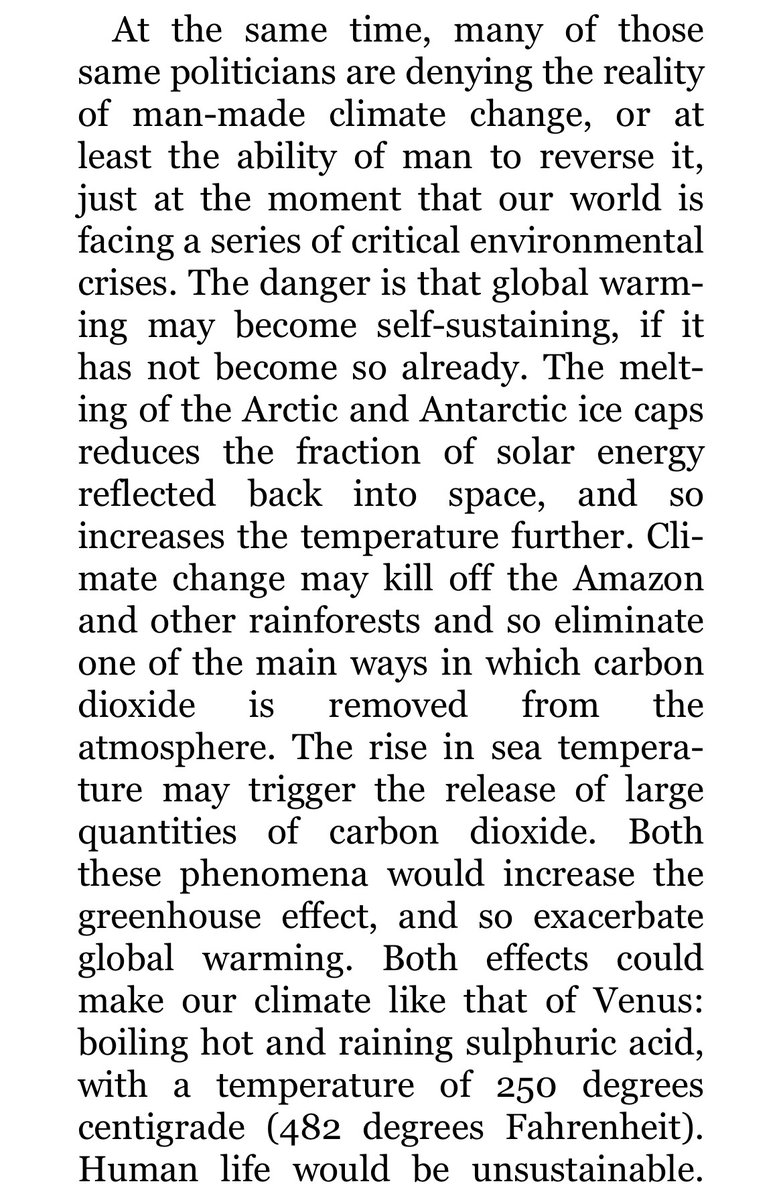 At the same time, many of those same politicians are denying the reality of man-made climate change, or at least the ability of man to reverse it, just at the moment that our world is facing a series of critical environmental crises. The danger is that global warming may become self-sustaining, if it has not become so already. The melting of the Arctic and Antarctic ice caps reduces the fraction of solar energy reflected back into space, and so increases the temperature further. Climate change may kill off the Amazon and other rainforests and so eliminate one of the main ways in which carbon dioxide is removed from the atmosphere. The rise in sea temperature may trigger the release of large quantities of carbon dioxide. Both these phenomena would increase the greenhouse effect, and so exacerbate global warming. Both effects could make our climate like that of Venus: boiling hot and raining sulphuric acid, with a temperature of 250 degrees centigrade (482 degrees Fahrenheit). Human life would be unsustainable.